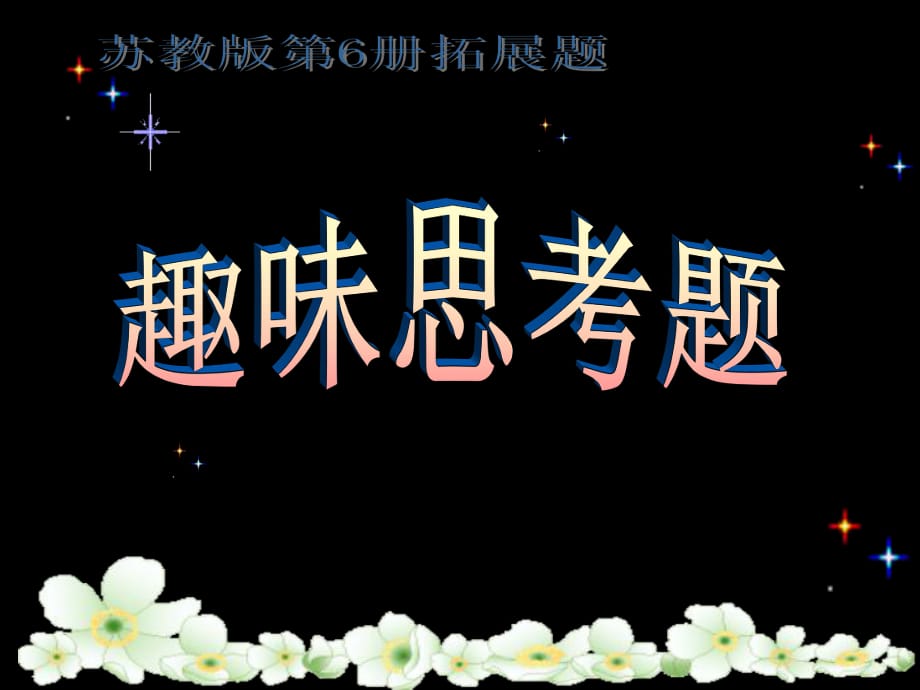 苏教版第6册拓展题

趣味思考题